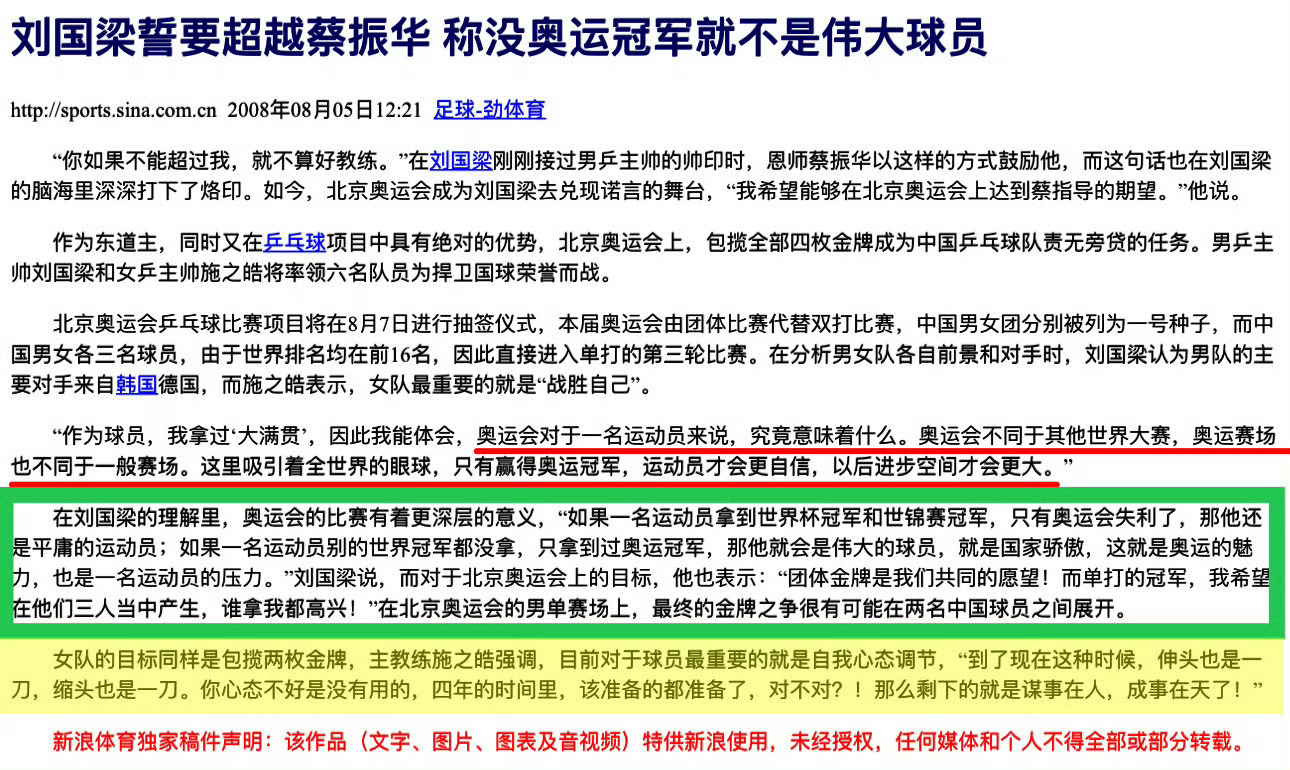 刘国梁誓要超越蔡振华 称没奥运冠军就不是伟大球员

http://sports.sina.com.cn 2008年08月05日12:21 足球-劲体育

“你如果不能超过我，就不算好教练。”在刘国梁刚刚接过男乒主帅的帅印时，恩师蔡振华以这样的方式鼓励他，而这句话也在刘国梁的脑海里深深打下了烙印。如今，北京奥运会成为刘国梁去兑现诺言的舞台，“我希望能够在北京奥运会上达到蔡指导的期望。”他说。

作为东道主，同时又在乒乓球项目中具有绝对的优势，北京奥运会上，包揽全部四枚金牌成为中国乒乓球队责无旁贷的任务。男乒主帅刘国梁和女乒主帅施之皓将率领六名队员为捍卫国球荣誉而战。

北京奥运会乒乓球比赛项目将在8月7日进行抽签仪式，本届奥运会由团体比赛代替双打比赛，中国男女团分别被列为一号种子，而中国男女各三名球员，由于世界排名均在前16名，因此直接进入单打的第三轮比赛。在分析男女队各自前景和对手时，刘国梁认为男队的主要对手来自韩国德国，而施之皓表示，女队最重要的就是“战胜自己”。

“作为球员，我拿过‘大满贯’，因此我能体会，奥运会对于一名运动员来说，究竟意味着什么。奥运会不同于其他世界大赛，奥运赛场也不同于一般赛场。这里吸引着全世界的眼球，只有赢得奥运冠军，运动员才会更自信，以后进步空间才会更大。”

在刘国梁的理解里，奥运会的比赛有着更深层的意义，“如果一名运动员拿到世界杯冠军和世锦赛冠军，只有奥运会失利了，那他还是平庸的运动员；如果一名运动员别的世界冠军都没拿，只拿到过奥运冠军，那他就会是伟大的球员，就是国家骄傲，这就是奥运的魅力，也是一名运动员的压力。”刘国梁说，而对于北京奥运会上的目标，他也表示：“团体金牌是我们共同的愿望！而单打的冠军，我希望在他们三人当中产生，谁拿我都高兴！”在北京奥运会的男单赛场上，最终的金牌之争很有可能在两名中国球员之间展开。

女队的目标同样是包揽两枚金牌，主教练施之皓强调，目前对于球员最重要的就是自我心态调节，“到了现在这种时候，伸头也是一刀，缩头也是一刀。你心态不好是没有用的，四年的时间里，该准备的都准备了，对不对？！那么剩下的就是谋事在人，成事在天了！”

新浪体育独家稿件声明：该作品（文字、图片、图表及音视频）特供新浪使用，未经授权，任何媒体和个人不得全部或部分转载。